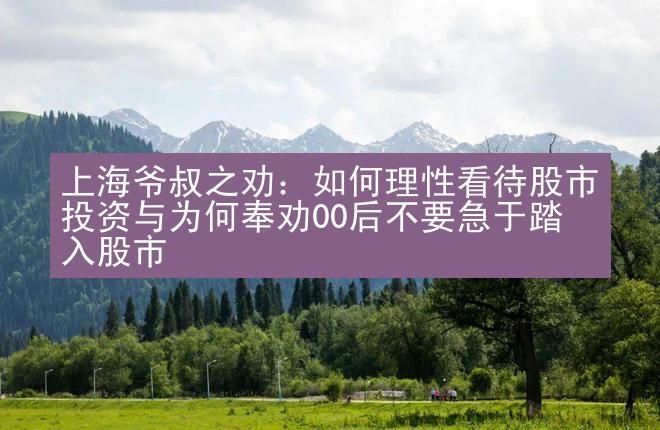 上海爷叔之劝：如何理性看待股市投资与为何奉劝00后不要急于踏入股市